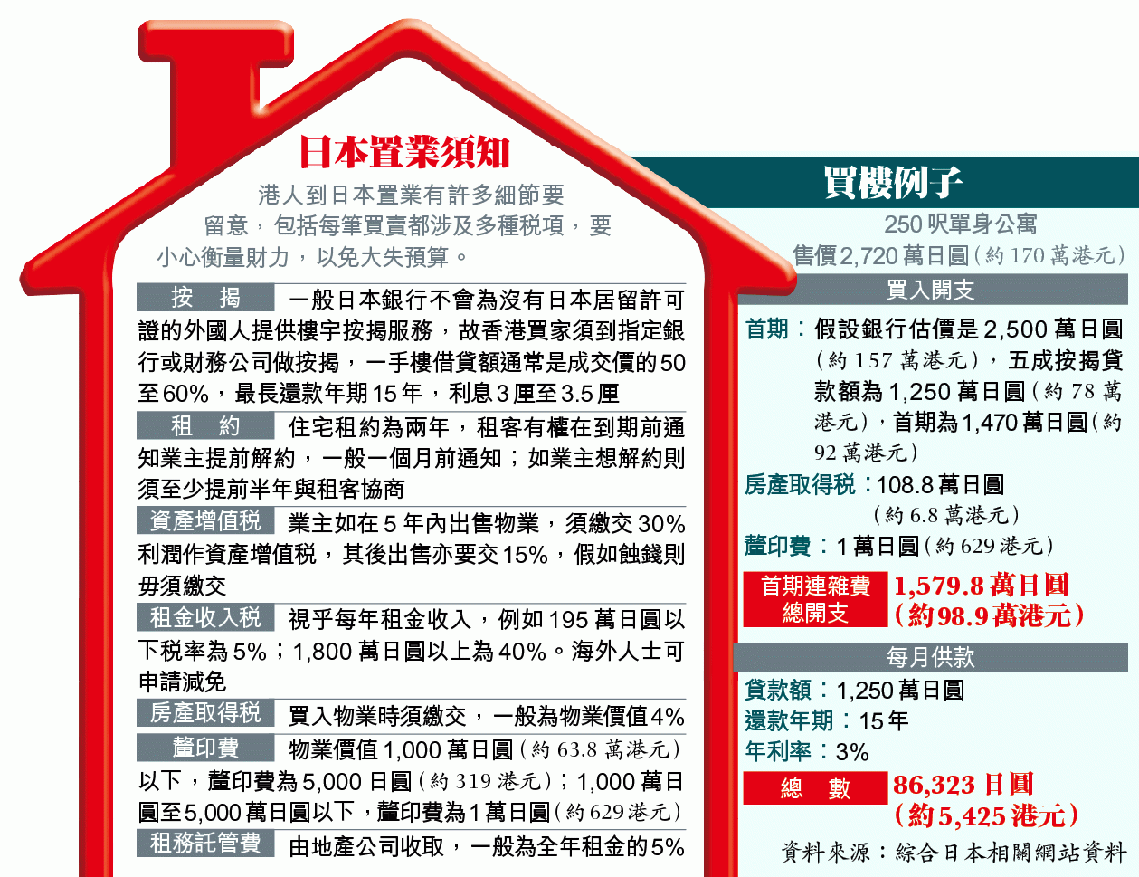 日本置業須知

港人到日本置業有許多細節要留意，包括每筆買賣都涉及多種稅項，要小心衡量財力，以免大失預算。

按　揭　一般日本銀行不會為沒有日本居留許可證的外國人提供樓宇按揭服務，故香港買家須到指定銀行或財務公司做按揭，一手樓借貸額通常是成交價的50至60%，最長還款年期15年，利息3厘至3.5厘

租　約　住宅租約為兩年，租客有權在到期前通知業主提前解約，一般一個月前通知；如業主想解約則須至少提前半年與租客協商

資產增值稅　業主如在5年內出售物業，須繳交30%利潤作資產增值稅，其後出售亦要交15%，假如蝕錢則毋須繳交

租金收入稅　視乎每年租金收入，例如195萬日圓以下稅率為5%；1,800萬日圓以上為40%。海外人士可申請減免

房產取得稅　買入物業時須繳交，一般為物業價值4%

釐印費　物業價值1,000萬日圓(約63.8萬港元)以下，釐印費為5,000日圓(約319港元)；1,000萬日圓至5,000萬日圓以下，釐印費為1萬日圓(約629港元)

租務託管費　由地產公司收取，一般為全年租金的5%

買樓例子

250呎單身公寓
售價2,720萬日圓(約170萬港元)

買入開支

首期：假設銀行估價是2,500萬日圓(約157萬港元)，五成按揭貸款額為1,250萬日圓(約78萬港元)，首期為1,470萬日圓(約92萬港元)

房產取得稅：108.8萬日圓(約6.8萬港元)

釐印費：1萬日圓(約629港元)

首期連雜費總開支　1,579.8萬日圓(約98.9萬港元)

每月供款

貸款額：1,250萬日圓
還款年期：15年
年利率：3%

總　數　86,323日圓(約5,425港元)

資料來源：綜合日本相關網站資料